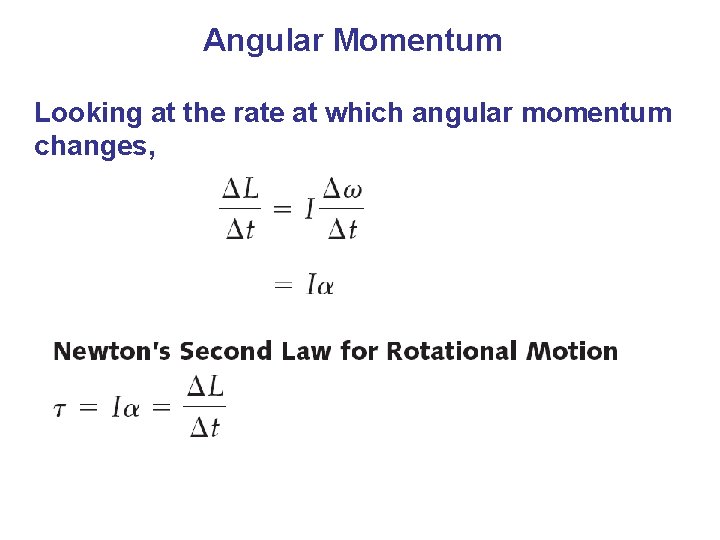 Angular Momentum

Looking at the rate at which angular momentum changes,

$\frac{\Delta L}{\Delta t} = I\frac{\Delta \omega}{\Delta t}$

$= I\alpha$

Newton's Second Law for Rotational Motion

$\tau = I\alpha = \frac{\Delta L}{\Delta t}$